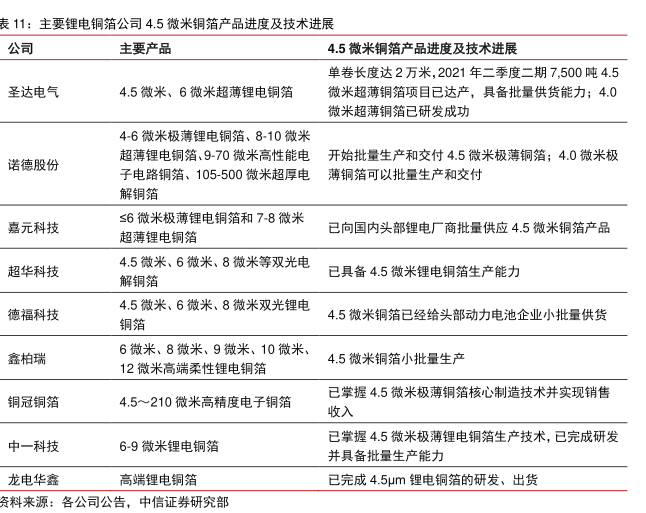 表 11：主要锂电铜箔公司 4.5 微米铜箔产品进度及技术进展

| 公司 | 主要产品 | 4.5 微米铜箔产品进度及技术进展 |
|---|---|---|
| 圣达电气 | 4.5 微米、6 微米超薄锂电铜箔 | 单卷长度达 2 万米，2021 年二季度二期 7,500 吨 4.5 微米超薄铜箔项目已达产，具备批量供货能力；4.0 微米超薄铜箔已研发成功 |
| 诺德股份 | 4-6 微米极薄锂电铜箔、8-10 微米超薄锂电铜箔、9-70 微米高性能电子电路铜箔、105-500 微米超厚电解铜箔 | 开始批量生产和交付 4.5 微米极薄铜箔；4.0 微米极薄铜箔可以批量生产和交付 |
| 嘉元科技 | ≤6 微米极薄锂电铜箔和 7-8 微米超薄锂电铜箔 | 已向国内头部锂电厂商批量供应 4.5 微米铜箔产品 |
| 超华科技 | 4.5 微米、6 微米、8 微米等双光电解铜箔 | 已具备 4.5 微米锂电铜箔生产能力 |
| 德福科技 | 4.5 微米、6 微米、8 微米双光锂电铜箔 | 4.5 微米铜箔已经给头部动力电池企业小批量供货 |
| 鑫柏瑞 | 6 微米、8 微米、9 微米、10 微米、12 微米高端柔性锂电铜箔 | 4.5 微米铜箔小批量生产 |
| 铜冠铜箔 | 4.5～210 微米高精度电子铜箔 | 已掌握 4.5 微米极薄铜箔核心制造技术并实现销售收入 |
| 中一科技 | 6-9 微米锂电铜箔 | 已掌握 4.5 微米极薄锂电铜箔生产技术，已完成研发并具备批量生产能力 |
| 龙电华鑫 | 高端锂电铜箔 | 已完成 4.5μm 锂电铜箔的研发、出货 |

资料来源：各公司公告，中信证券研究部